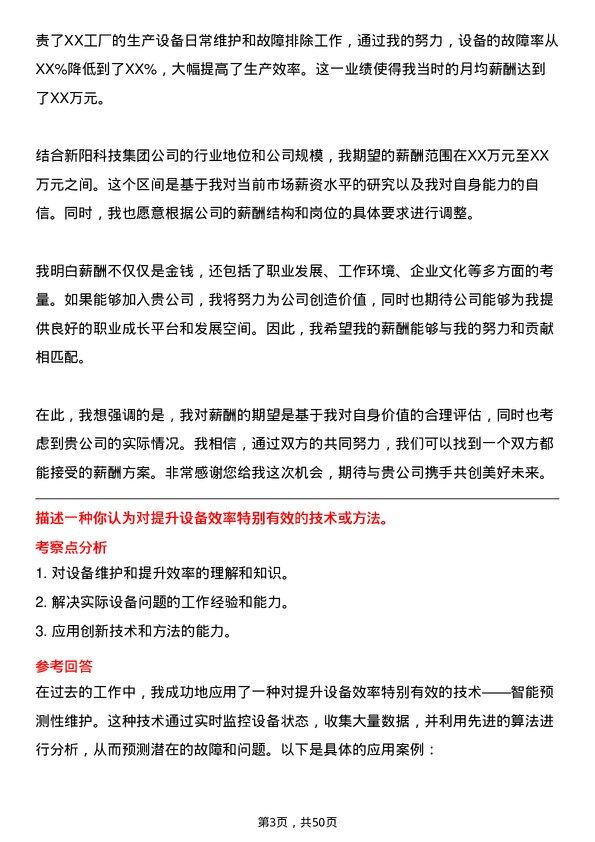 责了XX工厂的生产设备日常维护和故障排除工作，通过我的努力，设备的故障率从XX%降低到了XX%，大幅提高了生产效率。这一业绩使得我当时的月均薪酬达到了XX万元。

结合新阳科技集团公司的行业地位和公司规模，我期望的薪酬范围在XX万元至XX万元之间。这个区间是基于我对当前市场薪资水平的研究以及我对自身能力的自信。同时，我也愿意根据公司的薪酬结构和岗位的具体要求进行调整。

我明白薪酬不仅仅是金钱，还包括了职业发展、工作环境、企业文化等多方面的考量。如果能够加入贵公司，我将努力为公司创造价值，同时也期待公司能够为我提供良好的职业成长平台和发展空间。因此，我希望我的薪酬能够与我的努力和贡献相匹配。

在此，我想强调的是，我对薪酬的期望是基于我对自身价值的合理评估，同时也考虑到贵公司的实际情况。我相信，通过双方的共同努力，我们可以找到一个双方都能接受的薪酬方案。非常感谢您给我这次机会，期待与贵公司携手共创美好未来。

描述一种你认为对提升设备效率特别有效的技术或方法。

考察点分析

1. 对设备维护和提升效率的理解和知识。

2. 解决实际设备问题的工作经验和能力。

3. 应用创新技术和方法的能力。

参考回答

在过去的工作中，我成功地应用了一种对提升设备效率特别有效的技术——智能预测性维护。这种技术通过实时监控设备状态，收集大量数据，并利用先进的算法进行分析，从而预测潜在的故障和问题。以下是具体的应用案例：

第3页，共50页